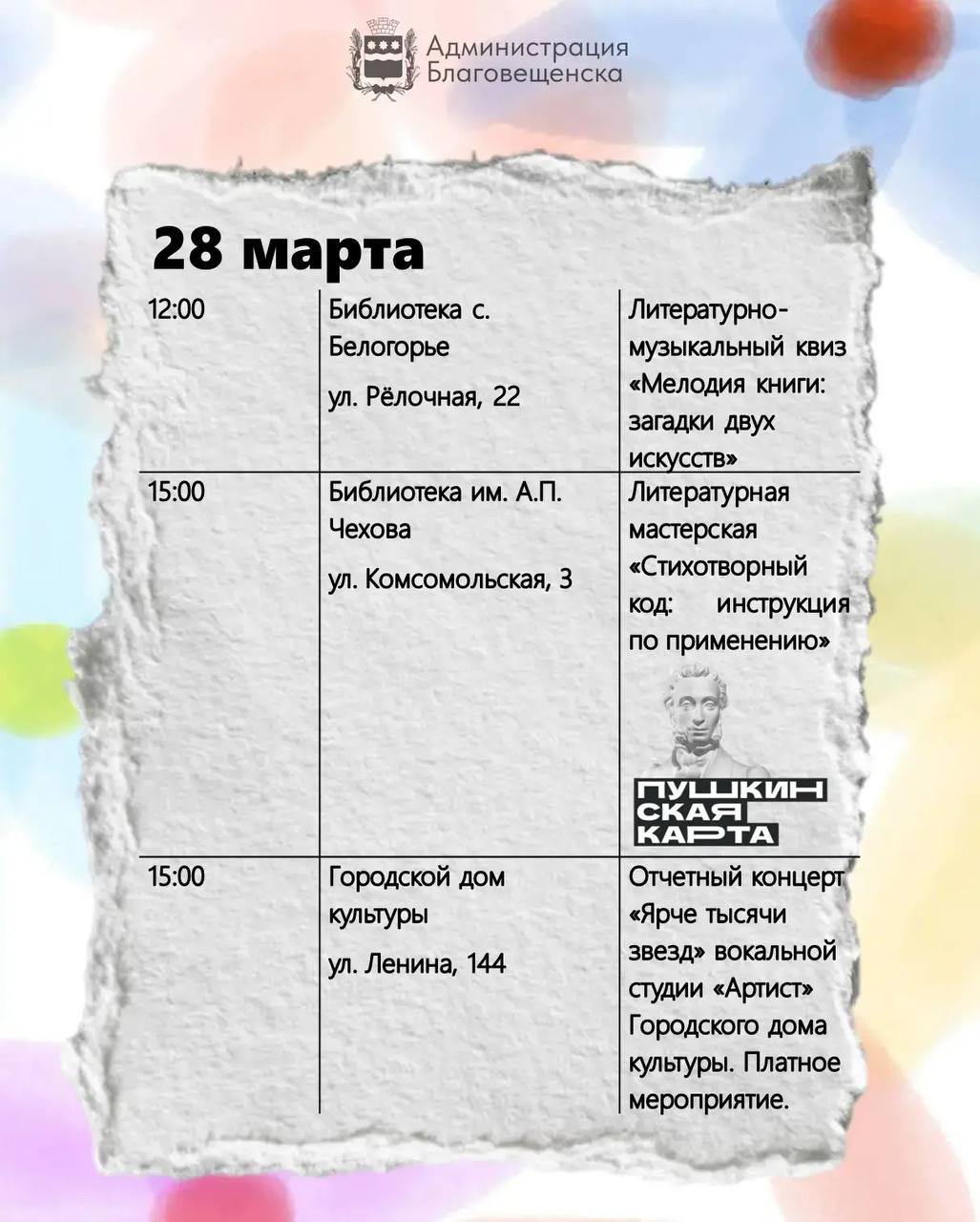 Администрация
Благовещенска

28 марта

| 12:00 | Библиотека с. Белогорье ул. Рёлочная, 22 | Литературно-музыкальный квиз «Мелодия книги: загадки двух искусств» |
|---|---|---|
| 15:00 | Библиотека им. А.П. Чехова ул. Комсомольская, 3 | Литературная мастерская «Стихотворный код: инструкция по применению» ПУШКИНСКАЯ КАРТА |
| 15:00 | Городской дом культуры ул. Ленина, 144 | Отчетный концерт «Ярче тысячи звезд» вокальной студии «Артист» Городского дома культуры. Платное мероприятие. |